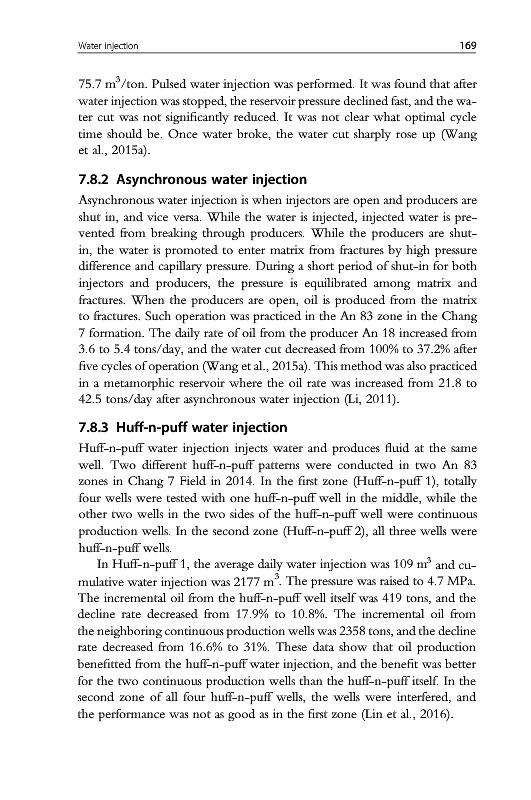 Water injection 169

75.7 $m^3$/ton. Pulsed water injection was performed. It was found that after water injection was stopped, the reservoir pressure declined fast, and the water cut was not significantly reduced. It was not clear what optimal cycle time should be. Once water broke, the water cut sharply rose up (Wang et al., 2015a).

7.8.2 Asynchronous water injection

Asynchronous water injection is when injectors are open and producers are shut in, and vice versa. While the water is injected, injected water is prevented from breaking through producers. While the producers are shut-in, the water is promoted to enter matrix from fractures by high pressure difference and capillary pressure. During a short period of shut-in for both injectors and producers, the pressure is equilibrated among matrix and fractures. When the producers are open, oil is produced from the matrix to fractures. Such operation was practiced in the An 83 zone in the Chang 7 formation. The daily rate of oil from the producer An 18 increased from 3.6 to 5.4 tons/day, and the water cut decreased from 100% to 37.2% after five cycles of operation (Wang et al., 2015a). This method was also practiced in a metamorphic reservoir where the oil rate was increased from 21.8 to 42.5 tons/day after asynchronous water injection (Li, 2011).

7.8.3 Huff-n-puff water injection

Huff-n-puff water injection injects water and produces fluid at the same well. Two different huff-n-puff patterns were conducted in two An 83 zones in Chang 7 Field in 2014. In the first zone (Huff-n-puff 1), totally four wells were tested with one huff-n-puff well in the middle, while the other two wells in the two sides of the huff-n-puff well were continuous production wells. In the second zone (Huff-n-puff 2), all three wells were huff-n-puff wells.

In Huff-n-puff 1, the average daily water injection was 109 $m^3$ and cumulative water injection was 2177 $m^3$. The pressure was raised to 4.7 MPa. The incremental oil from the huff-n-puff well itself was 419 tons, and the decline rate decreased from 17.9% to 10.8%. The incremental oil from the neighboring continuous production wells was 2358 tons, and the decline rate decreased from 16.6% to 31%. These data show that oil production benefitted from the huff-n-puff water injection, and the benefit was better for the two continuous production wells than the huff-n-puff itself. In the second zone of all four huff-n-puff wells, the wells were interfered, and the performance was not as good as in the first zone (Lin et al., 2016).